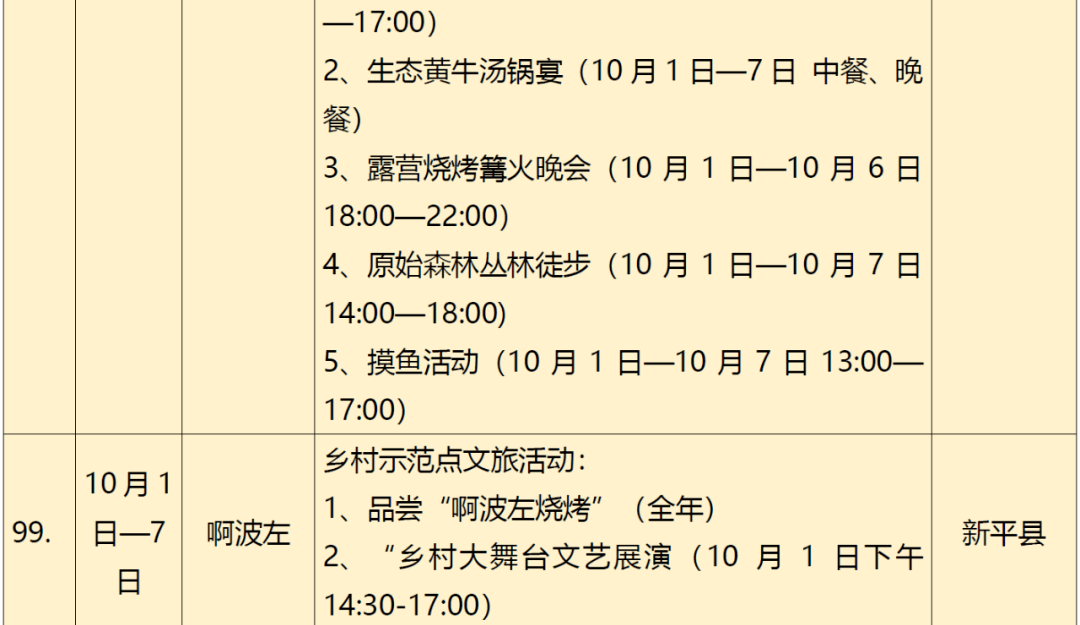 |  |  |  | —17:00)<br>2、生态黄牛汤锅宴（10 月 1 日—7 日 中餐、晚餐）<br>3、露营烧烤篝火晚会（10 月 1 日—10 月 6 日 18:00—22:00）<br>4、原始森林丛林徒步（10 月 1 日—10 月 7 日 14:00—18:00）<br>5、摸鱼活动（10 月 1 日—10 月 7 日 13:00—17:00） |  |
|---|---|---|---|---|
| 99. | 10 月 1 日—7 日 | 啊波左 | 乡村示范点文旅活动：<br>1、品尝“啊波左烧烤”（全年）<br>2、“乡村大舞台文艺展演（10 月 1 日下午 14:30-17:00） | 新平县 |